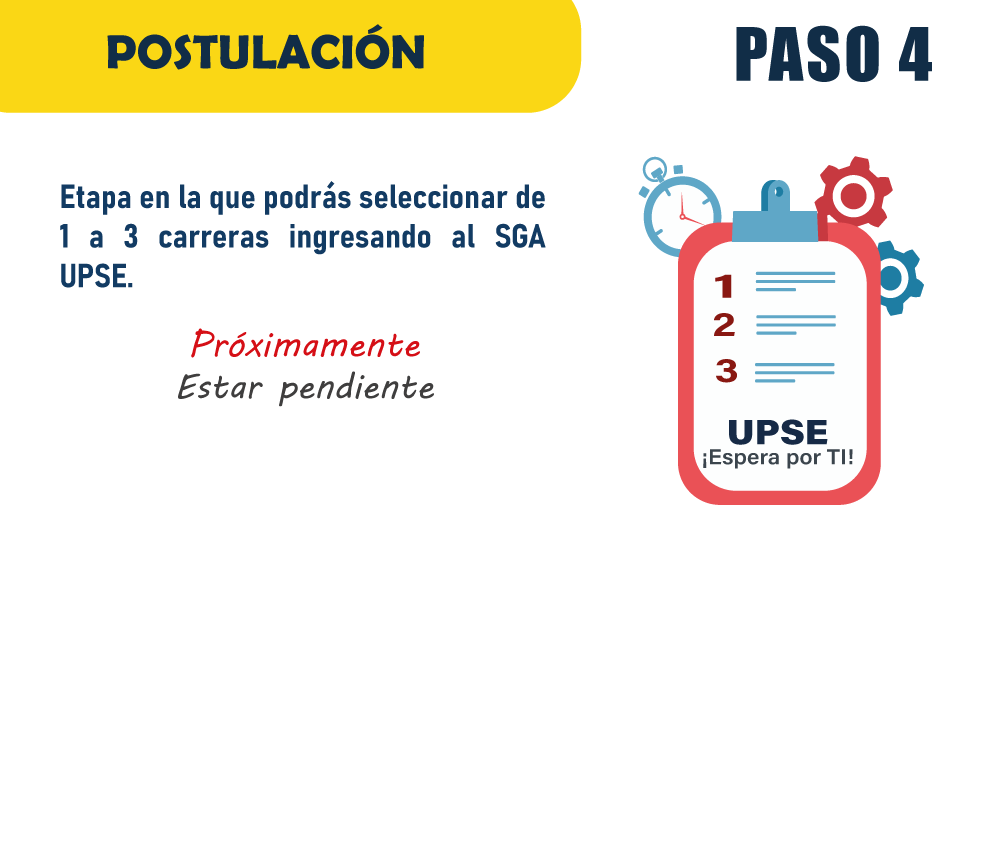 POSTULACIÓN

PASO 4

Etapa en la que podrás seleccionar de 1 a 3 carreras ingresando al SGA UPSE.

Próximamente
Estar pendiente

1
2
3

UPSE
¡Espera por TI!